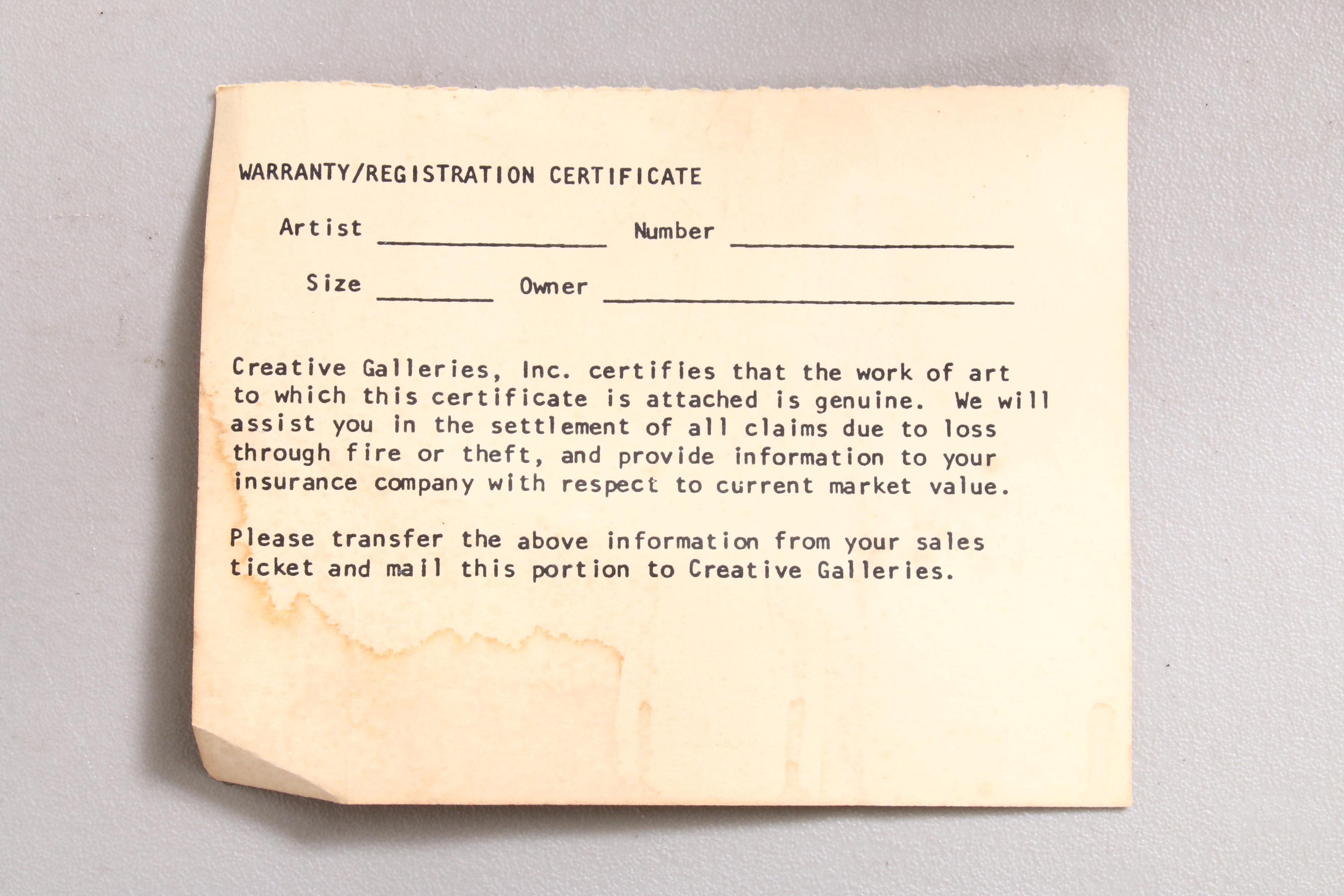 WARRANTY/REGISTRATION CERTIFICATE

Artist ____ Number ____

Size ____ Owner ____

Creative Galleries, Inc. certifies that the work of art to which this certificate is attached is genuine. We will assist you in the settlement of all claims due to loss through fire or theft, and provide information to your insurance company with respect to current market value.

Please transfer the above information from your sales ticket and mail this portion to Creative Galleries.